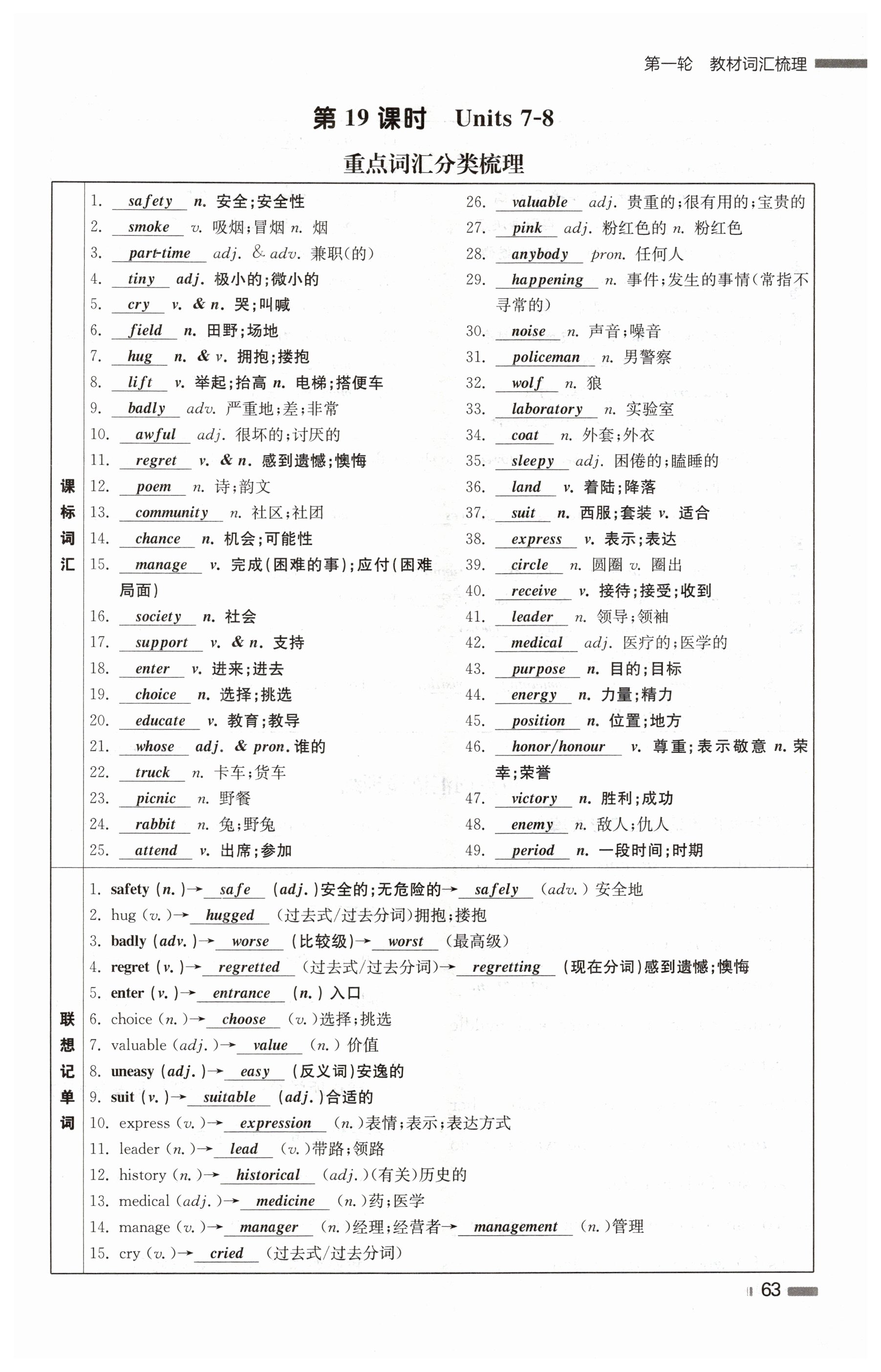 第一轮 教材词汇梳理

第 19 课时 Units 7-8

重点词汇分类梳理

课标词汇

1. safety n. 安全;安全性
2. smoke v. 吸烟;冒烟 n. 烟
3. part-time adj. & adv. 兼职(的)
4. tiny adj. 极小的;微小的
5. cry v. & n. 哭;叫喊
6. field n. 田野;场地
7. hug n. & v. 拥抱;搂抱
8. lift v. 举起;抬高 n. 电梯;搭便车
9. badly adv. 严重地;差;非常
10. awful adj. 很坏的;讨厌的
11. regret v. & n. 感到遗憾;懊悔
12. poem n. 诗;韵文
13. community n. 社区;社团
14. chance n. 机会;可能性
15. manage v. 完成(困难的事);应付(困难局面)
16. society n. 社会
17. support v. & n. 支持
18. enter v. 进来;进去
19. choice n. 选择;挑选
20. educate v. 教育;教导
21. whose adj. & pron. 谁的
22. truck n. 卡车;货车
23. picnic n. 野餐
24. rabbit n. 兔;野兔
25. attend v. 出席;参加

26. valuable adj. 贵重的;很有用的;宝贵的
27. pink adj. 粉红色的 n. 粉红色
28. anybody pron. 任何人
29. happening n. 事件;发生的事情(常指不寻常的)
30. noise n. 声音;噪音
31. policeman n. 男警察
32. wolf n. 狼
33. laboratory n. 实验室
34. coat n. 外套;外衣
35. sleepy adj. 困倦的;瞌睡的
36. land v. 着陆;降落
37. suit n. 西服;套装 v. 适合
38. express v. 表示;表达
39. circle n. 圆圈 v. 圈出
40. receive v. 接待;接受;收到
41. leader n. 领导;领袖
42. medical adj. 医疗的;医学的
43. purpose n. 目的;目标
44. energy n. 力量;精力
45. position n. 位置;地方
46. honor/honour v. 尊重;表示敬意 n. 荣幸;荣誉
47. victory n. 胜利;成功
48. enemy n. 敌人;仇人
49. period n. 一段时间;时期

联想记单词

1. safety (n.)→ safe (adj.)安全的;无危险的→ safely (adv.) 安全地
2. hug (v.)→ hugged (过去式/过去分词)拥抱;搂抱
3. badly (adv.)→ worse (比较级)→ worst (最高级)
4. regret (v.)→ regretted (过去式/过去分词)→ regretting (现在分词)感到遗憾;懊悔
5. enter (v.)→ entrance (n.) 入口
6. choice (n.)→ choose (v.)选择;挑选
7. valuable (adj.)→ value (n.) 价值
8. uneasy (adj.)→ easy (反义词)安逸的
9. suit (v.)→ suitable (adj.)合适的
10. express (v.)→ expression (n.)表情;表示;表达方式
11. leader (n.)→ lead (v.)带路;领路
12. history (n.)→ historical (adj.)(有关)历史的
13. medical (adj.)→ medicine (n.)药;医学
14. manage (v.)→ manager (n.)经理;经营者→ management (n.)管理
15. cry (v.)→ cried (过去式/过去分词)

63